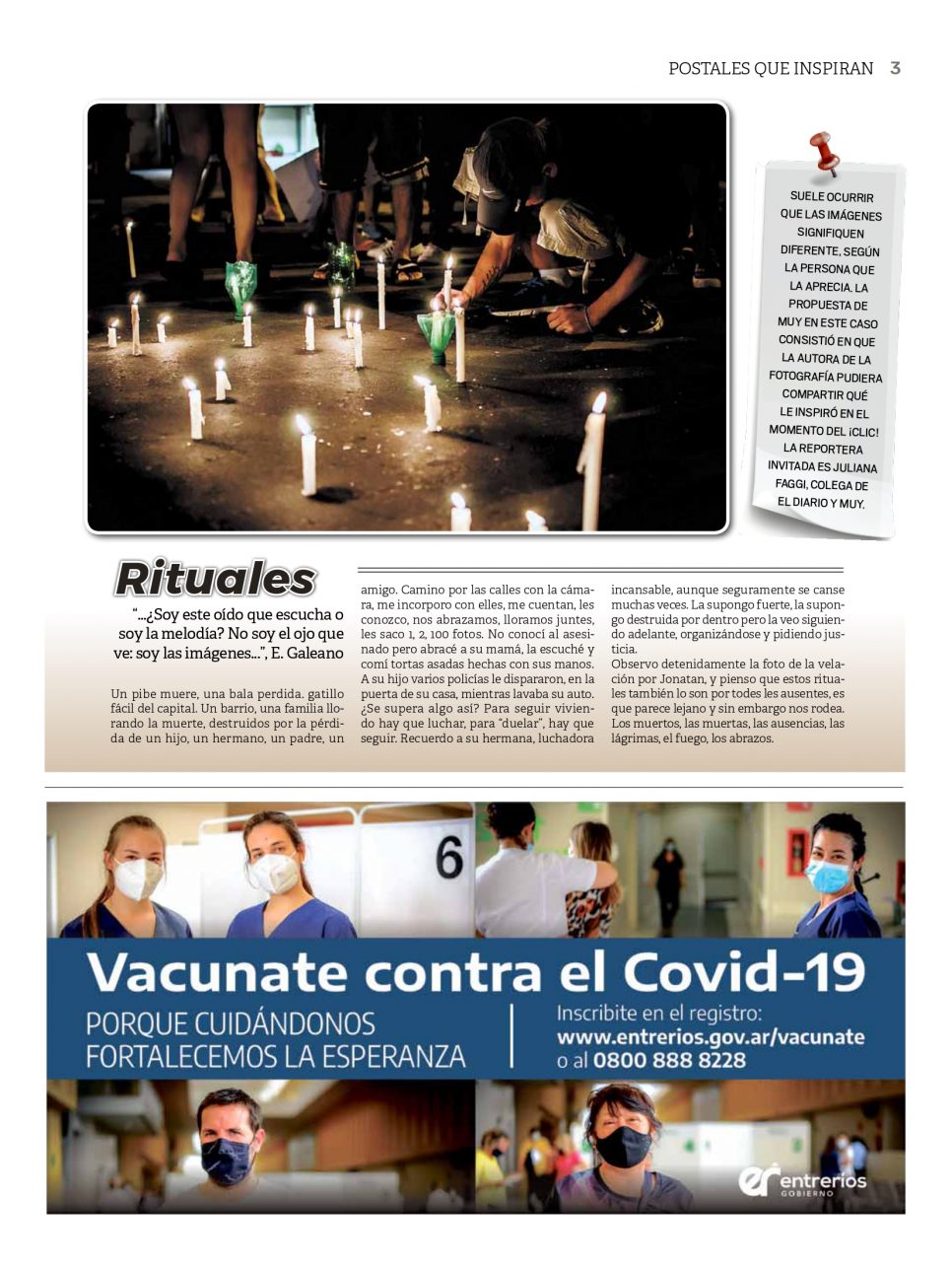 POSTALES QUE INSPIRAN 3

SUELE OCURRIR QUE LAS IMÁGENES SIGNIFIQUEN DIFERENTE, SEGÚN LA PERSONA QUE LA APRECIA. LA PROPUESTA DE MUY EN ESTE CASO CONSISTIÓ EN QUE LA AUTORA DE LA FOTOGRAFÍA PUDIERA COMPARTIR QUÉ LE INSPIRÓ EN EL MOMENTO DEL ¡CLIC! LA REPORTERA INVITADA ES JULIANA FAGGI, COLEGA DE EL DIARIO Y MUY.

Rituales

"...¿Soy este oído que escucha o soy la melodía? No soy el ojo que ve: soy las imágenes...", E. Galeano

Un pibe muere, una bala perdida. gatillo fácil del capital. Un barrio, una familia llorando la muerte, destruidos por la pérdida de un hijo, un hermano, un padre, un amigo. Camino por las calles con la cámara, me incorporo con elles, me cuentan, les conozco, nos abrazamos, lloramos juntes, les saco 1, 2, 100 fotos. No conocí al asesinado pero abracé a su mamá, la escuché y comí tortas asadas hechas con sus manos. A su hijo varios policías le dispararon, en la puerta de su casa, mientras lavaba su auto. ¿Se supera algo así? Para seguir viviendo hay que luchar, para "duelar", hay que seguir. Recuerdo a su hermana, luchadora incansable, aunque seguramente se canse muchas veces. La supongo fuerte, la supongo destruida por dentro pero la veo siguiendo adelante, organizándose y pidiendo justicia.
Observo detenidamente la foto de la velación por Jonatan, y pienso que estos rituales también lo son por todes les ausentes, es que parece lejano y sin embargo nos rodea. Los muertos, las muertas, las ausencias, las lágrimas, el fuego, los abrazos.

6

Vacunate contra el Covid-19
PORQUE CUIDÁNDONOS FORTALECEMOS LA ESPERANZA
Inscribite en el registro:
www.entrerios.gov.ar/vacunate
o al 0800 888 8228

er entrerios GOBIERNO